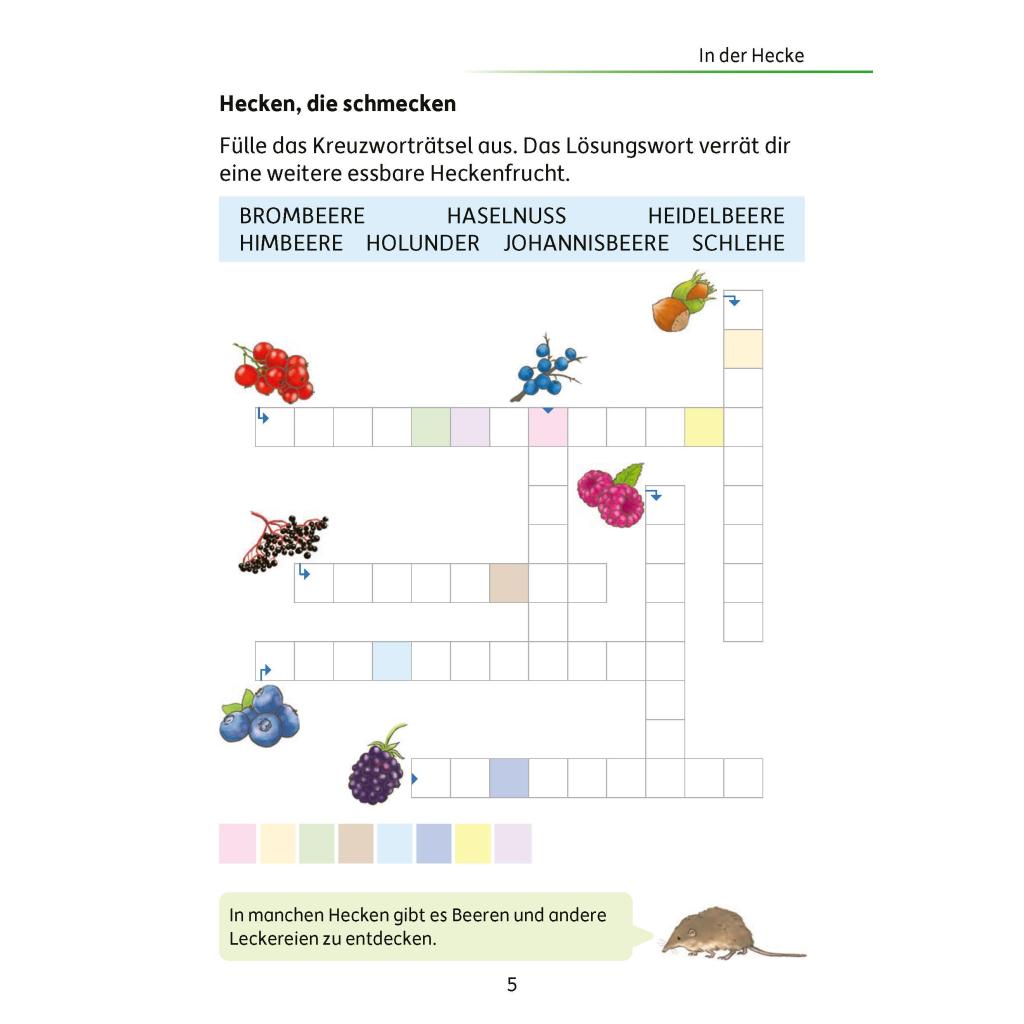 In der Hecke

Hecken, die schmecken

Fülle das Kreuzworträtsel aus. Das Lösungswort verrät dir eine weitere essbare Heckenfrucht.

BROMBEERE HASELNUSS HEIDELBEERE
HIMBEERE HOLUNDER JOHANNISBEERE SCHLEHE

In manchen Hecken gibt es Beeren und andere Leckereien zu entdecken.

5